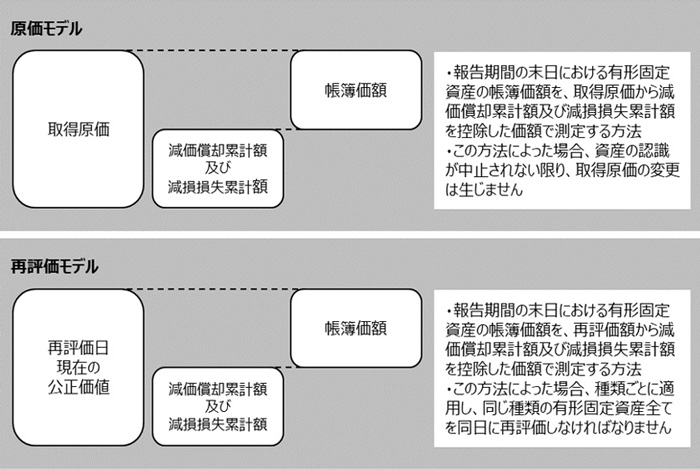 原価モデル

取得原価

帳簿価額

減価償却累計額
及び
減損損失累計額

・報告期間の末日における有形固定資産の帳簿価額を、取得原価から減価償却累計額及び減損損失累計額を控除した価額で測定する方法
・この方法によった場合、資産の認識が中止されない限り、取得原価の変更は生じません

再評価モデル

再評価日
現在の
公正価値

帳簿価額

減価償却累計額
及び
減損損失累計額

・報告期間の末日における有形固定資産の帳簿価額を、再評価額から減価償却累計額及び減損損失累計額を控除した価額で測定する方法
・この方法によった場合、種類ごとに適用し、同じ種類の有形固定資産全てを同日に再評価しなければなりません